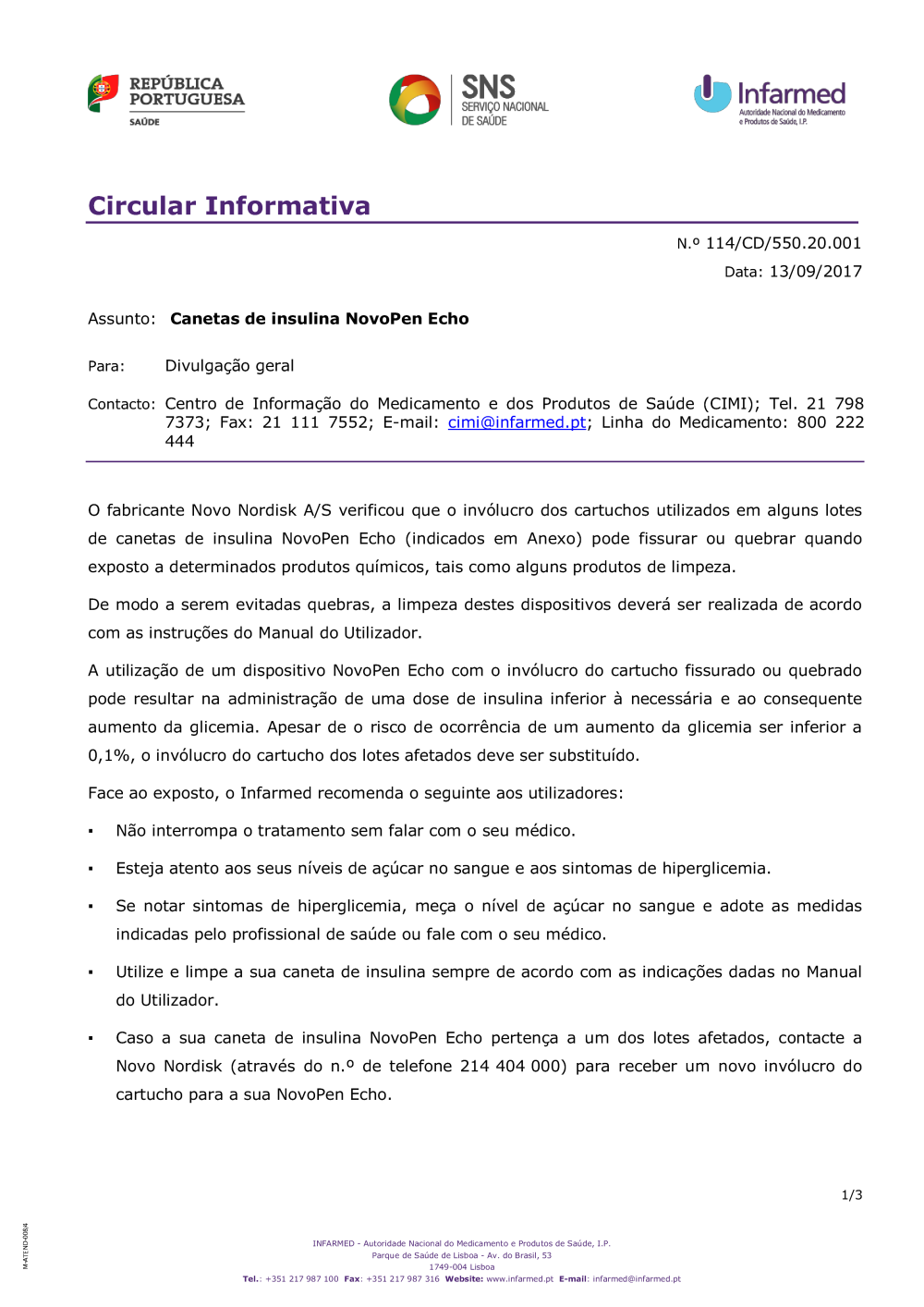 REPÚBLICA PORTUGUESA
SAÚDE

SNS
SERVIÇO NACIONAL
DE SAÚDE

Infarmed
Autoridade Nacional do Medicamento e Produtos de Saúde, I.P.

Circular Informativa

N.º 114/CD/550.20.001

Data: 13/09/2017

Assunto: Canetas de insulina NovoPen Echo

Para: Divulgação geral

Contacto: Centro de Informação do Medicamento e dos Produtos de Saúde (CIMI); Tel. 21 798 7373; Fax: 21 111 7552; E-mail: cimi@infarmed.pt; Linha do Medicamento: 800 222 444

O fabricante Novo Nordisk A/S verificou que o invólucro dos cartuchos utilizados em alguns lotes de canetas de insulina NovoPen Echo (indicados em Anexo) pode fissurar ou quebrar quando exposto a determinados produtos químicos, tais como alguns produtos de limpeza.

De modo a serem evitadas quebras, a limpeza destes dispositivos deverá ser realizada de acordo com as instruções do Manual do Utilizador.

A utilização de um dispositivo NovoPen Echo com o invólucro do cartucho fissurado ou quebrado pode resultar na administração de uma dose de insulina inferior à necessária e ao consequente aumento da glicemia. Apesar de o risco de ocorrência de um aumento da glicemia ser inferior a 0,1%, o invólucro do cartucho dos lotes afetados deve ser substituído.

Face ao exposto, o Infarmed recomenda o seguinte aos utilizadores:

▪ Não interrompa o tratamento sem falar com o seu médico.

▪ Esteja atento aos seus níveis de açúcar no sangue e aos sintomas de hiperglicemia.

▪ Se notar sintomas de hiperglicemia, meça o nível de açúcar no sangue e adote as medidas indicadas pelo profissional de saúde ou fale com o seu médico.

▪ Utilize e limpe a sua caneta de insulina sempre de acordo com as indicações dadas no Manual do Utilizador.

▪ Caso a sua caneta de insulina NovoPen Echo pertença a um dos lotes afetados, contacte a Novo Nordisk (através do n.º de telefone 214 404 000) para receber um novo invólucro do cartucho para a sua NovoPen Echo.

1/3

M-ATEND-0064

INFARMED - Autoridade Nacional do Medicamento e Produtos de Saúde, I.P.
Parque de Saúde de Lisboa - Av. do Brasil, 53
1749-004 Lisboa
Tel.: +351 217 987 100 Fax: +351 217 987 316 Website: www.infarmed.pt E-mail: infarmed@infarmed.pt